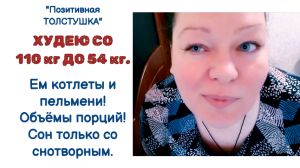 "Позитивная ТОЛСТУШКА"

ХУДЕЮ СО 110 кг ДО 54 кг.

Ем котлеты и пельмени! Объёмы порций! Сон только со снотворным.